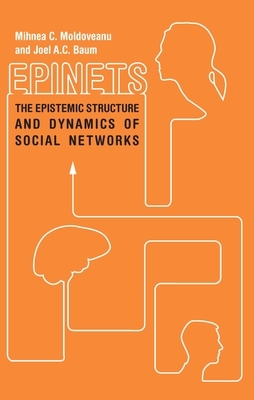 Mihnea C. Moldoveanu
and Joel A.C. Baum

EPINETS

THE EPISTEMIC STRUCTURE
AND DYNAMICS OF
SOCIAL NETWORKS